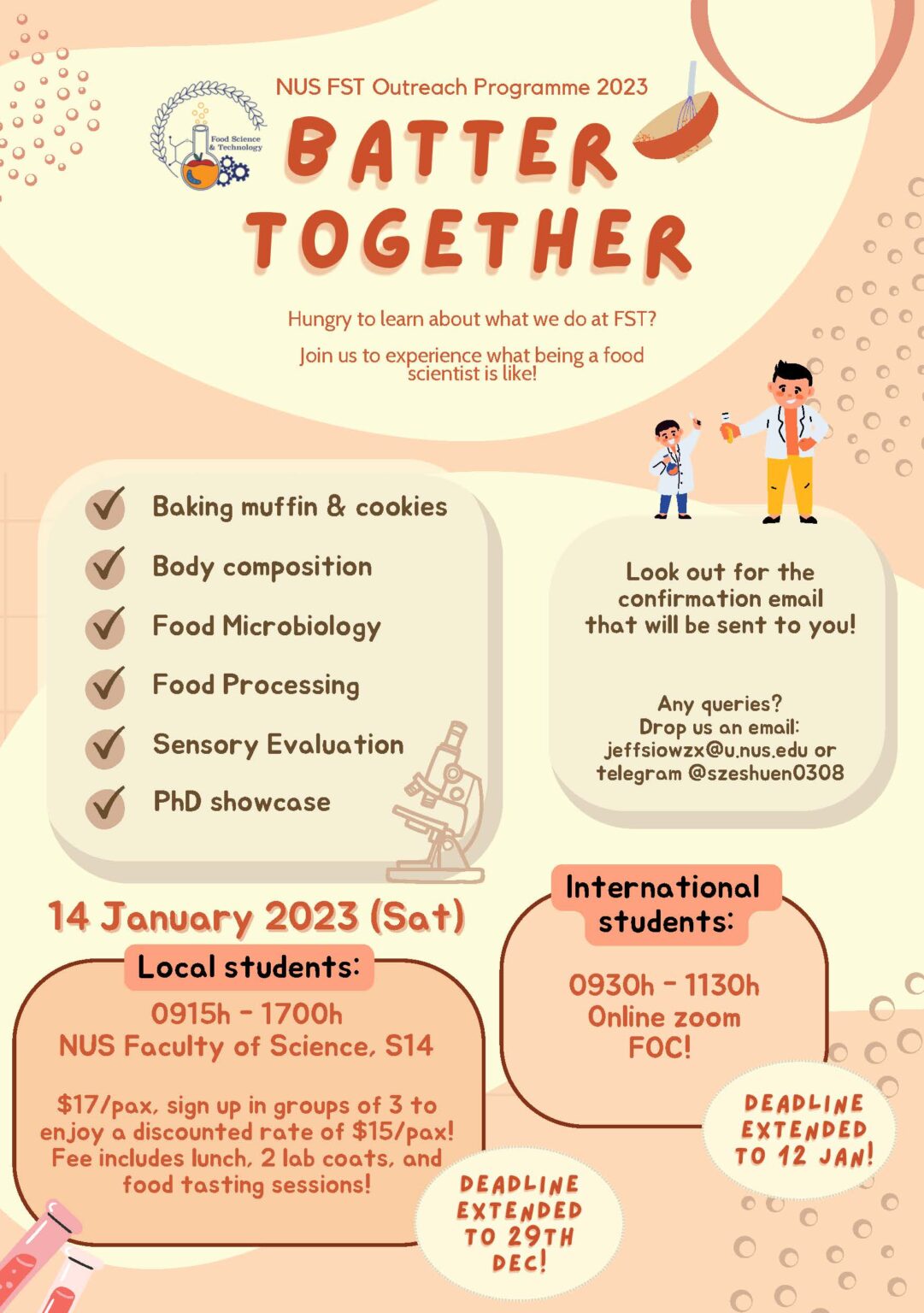 Food Science & Technology

NUS FST Outreach Programme 2023

BATTER TOGETHER

Hungry to learn about what we do at FST?

Join us to experience what being a food scientist is like!

Baking muffin & cookies

Body composition

Food Microbiology

Food Processing

Sensory Evaluation

PhD showcase

Look out for the confirmation email that will be sent to you!

Any queries?
Drop us an email:
jeffsiowzx@u.nus.edu or
telegram @szeshuen0308

14 January 2023 (Sat)

Local students:

0915h - 1700h
NUS Faculty of Science, S14

$17/pax, sign up in groups of 3 to enjoy a discounted rate of $15/pax! Fee includes lunch, 2 lab coats, and food tasting sessions!

DEADLINE EXTENDED TO 29TH DEC!

International students:

0930h - 1130h
Online zoom
FOC!

DEADLINE EXTENDED TO 12 JAN!